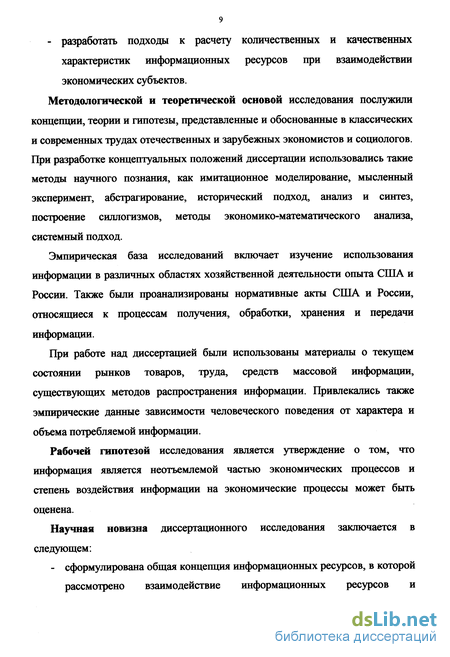 9

- разработать подходы к расчету количественных и качественных характеристик информационных ресурсов при взаимодействии экономических субъектов.

Методологической и теоретической основой исследования послужили концепции, теории и гипотезы, представленные и обоснованные в классических и современных трудах отечественных и зарубежных экономистов и социологов. При разработке концептуальных положений диссертации использовались такие методы научного познания, как имитационное моделирование, мысленный эксперимент, абстрагирование, исторический подход, анализ и синтез, построение силлогизмов, методы экономико-математического анализа, системный подход.

Эмпирическая база исследований включает изучение использования информации в различных областях хозяйственной деятельности опыта США и России. Также были проанализированы нормативные акты США и России, относящиеся к процессам получения, обработки, хранения и передачи информации.

При работе над диссертацией были использованы материалы о текущем состоянии рынков товаров, труда, средств массовой информации, существующих методов распространения информации. Привлекались также эмпирические данные зависимости человеческого поведения от характера и объема потребляемой информации.

Рабочей гипотезой исследования является утверждение о том, что информация является неотъемлемой частью экономических процессов и степень воздействия информации на экономические процессы может быть оценена.

Научная новизна диссертационного исследования заключается в следующем:

- сформулирована общая концепция информационных ресурсов, в которой рассмотрено взаимодействие информационных ресурсов и

dsLib.net
библиотека диссертаций